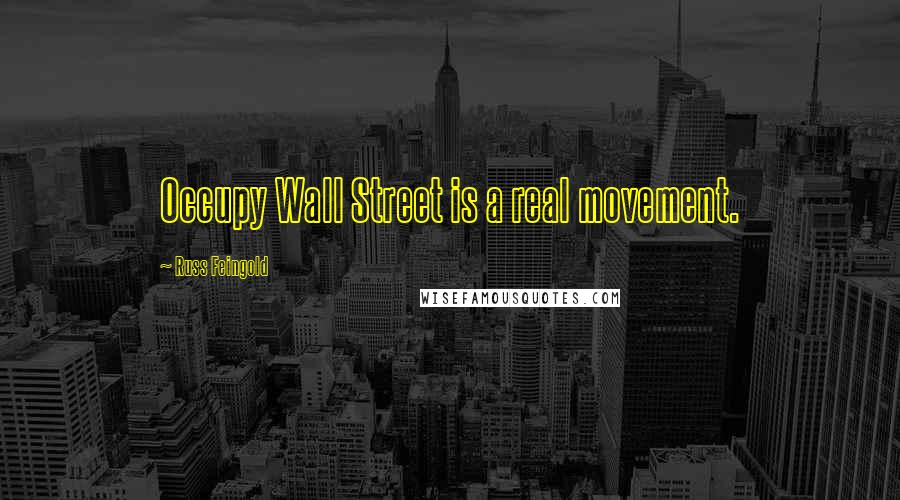 Occupy Wall Street is a real movement.

~ Russ Feingold

WISEFAMOUSQUOTES.COM